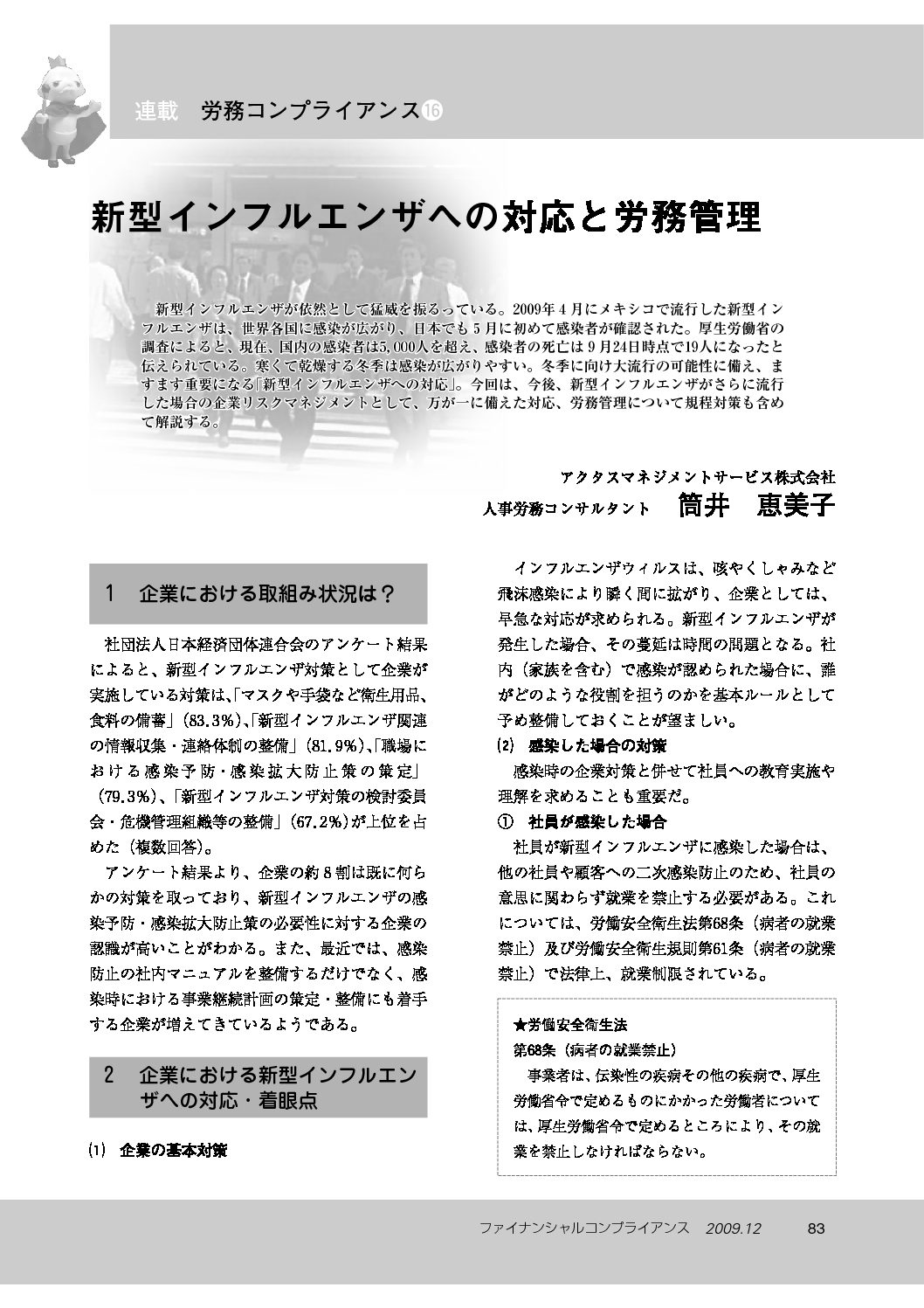 連載　労務コンプライアンス⑯

新型インフルエンザへの対応と労務管理

新型インフルエンザが依然として猛威を振るっている。2009年4月にメキシコで流行した新型インフルエンザは、世界各国に感染が広がり、日本でも5月に初めて感染者が確認された。厚生労働省の調査によると、現在、国内の感染者は5,000人を超え、感染者の死亡は9月24日時点で19人になったと伝えられている。寒くて乾燥する冬季は感染が広がりやすい。冬季に向け大流行の可能性に備え、ますます重要になる「新型インフルエンザへの対応」。今回は、今後、新型インフルエンザがさらに流行した場合の企業リスクマネジメントとして、万が一に備えた対応、労務管理について規程対策も含めて解説する。

アクタスマネジメントサービス株式会社
人事労務コンサルタント　筒井　恵美子

1　企業における取組み状況は？

社団法人日本経済団体連合会のアンケート結果によると、新型インフルエンザ対策として企業が実施している対策は、「マスクや手袋など衛生用品、食料の備蓄」（83.3％）、「新型インフルエンザ関連の情報収集・連絡体制の整備」（81.9％）、「職場における感染予防・感染拡大防止策の策定」（79.3％）、「新型インフルエンザ対策の検討委員会・危機管理組織等の整備」（67.2％）が上位を占めた（複数回答）。

アンケート結果より、企業の約8割は既に何らかの対策を取っており、新型インフルエンザの感染予防・感染拡大防止策の必要性に対する企業の認識が高いことがわかる。また、最近では、感染防止の社内マニュアルを整備するだけでなく、感染時における事業継続計画の策定・整備にも着手する企業が増えてきているようである。

2　企業における新型インフルエンザへの対応・着眼点

(1)　企業の基本対策

インフルエンザウィルスは、咳やくしゃみなど飛沫感染により瞬く間に拡がり、企業としては、早急な対応が求められる。新型インフルエンザが発生した場合、その蔓延は時間の問題となる。社内（家族を含む）で感染が認められた場合に、誰がどのような役割を担うのかを基本ルールとして予め整備しておくことが望ましい。

(2)　感染した場合の対策

感染時の企業対策と併せて社員への教育実施や理解を求めることも重要だ。

①　社員が感染した場合

社員が新型インフルエンザに感染した場合は、他の社員や顧客への二次感染防止のため、社員の意思に関わらず就業を禁止する必要がある。これについては、労働安全衛生法第68条（病者の就業禁止）及び労働安全衛生規則第61条（病者の就業禁止）で法律上、就業制限されている。

★労働安全衛生法
第68条（病者の就業禁止）
事業者は、伝染性の疾病その他の疾病で、厚生労働省令で定めるものにかかった労働者については、厚生労働省令で定めるところにより、その就業を禁止しなければならない。

ファイナンシャルコンプライアンス　2009.12　83